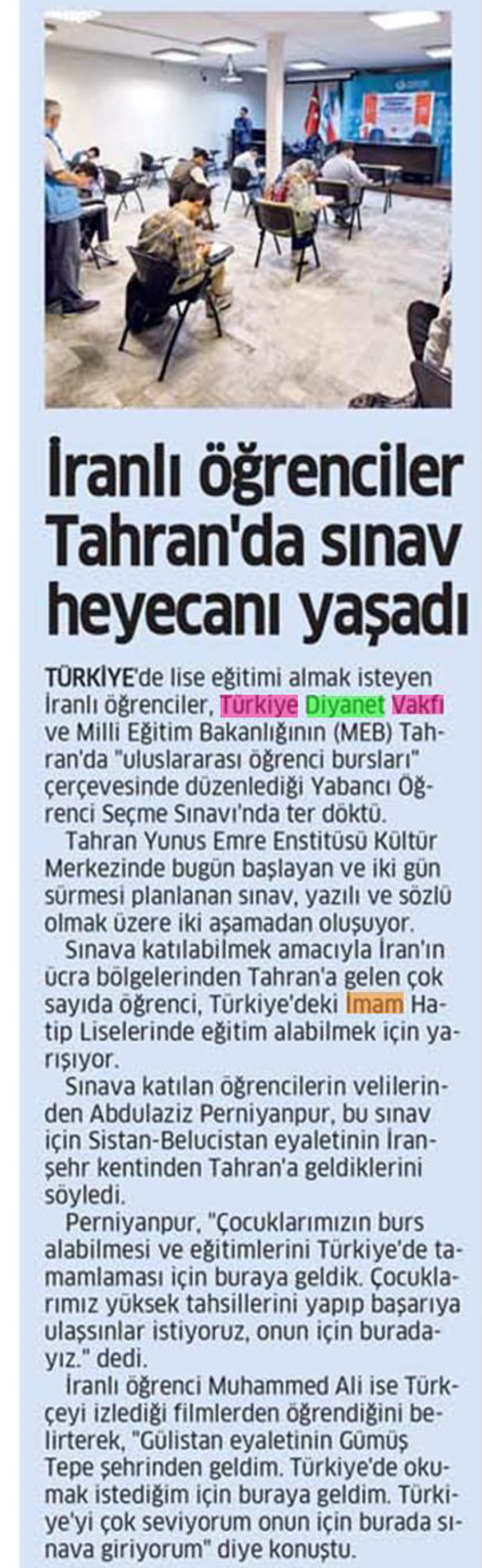 İranlı öğrenciler Tahran'da sınav heyecanı yaşadı

TÜRKİYE'de lise eğitimi almak isteyen İranlı öğrenciler, Türkiye Diyanet Vakfı ve Milli Eğitim Bakanlığının (MEB) Tahran'da "uluslararası öğrenci bursları" çerçevesinde düzenlediği Yabancı Öğrenci Seçme Sınavı'nda ter döktü.

Tahran Yunus Emre Enstitüsü Kültür Merkezinde bugün başlayan ve iki gün sürmesi planlanan sınav, yazılı ve sözlü olmak üzere iki aşamadan oluşuyor.

Sınava katılabilmek amacıyla İran'ın ücra bölgelerinden Tahran'a gelen çok sayıda öğrenci, Türkiye'deki İmam Hatip Liselerinde eğitim alabilmek için yarışıyor.

Sınava katılan öğrencilerin velilerinden Abdulaziz Perniyanpur, bu sınav için Sistan-Belucistan eyaletinin İranşehr kentinden Tahran'a geldiklerini söyledi.

Perniyanpur, "Çocuklarımızın burs alabilmesi ve eğitimlerini Türkiye'de tamamlaması için buraya geldik. Çocuklarımız yüksek tahsillerini yapıp başarıya ulaşsınlar istiyoruz, onun için buradayız." dedi.

İranlı öğrenci Muhammed Ali ise Türkçeyi izlediği filmlerden öğrendiğini belirterek, "Gülistan eyaletinin Gümüş Tepe şehrinden geldim. Türkiye'de okumak istediğim için buraya geldim. Türkiye'yi çok seviyorum onun için burada sınava giriyorum" diye konuştu.